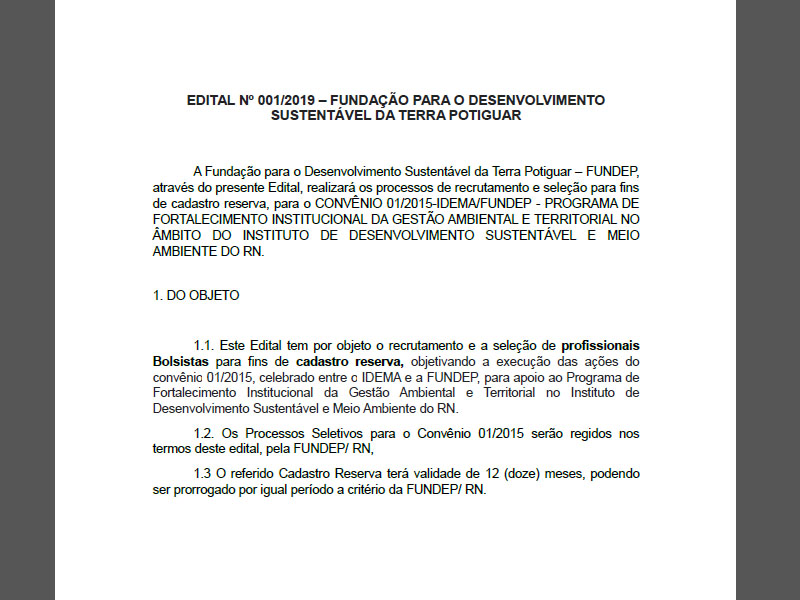 EDITAL Nº 001/2019 – FUNDAÇÃO PARA O DESENVOLVIMENTO SUSTENTÁVEL DA TERRA POTIGUAR

A Fundação para o Desenvolvimento Sustentável da Terra Potiguar – FUNDEP, através do presente Edital, realizará os processos de recrutamento e seleção para fins de cadastro reserva, para o CONVÊNIO 01/2015-IDEMA/FUNDEP - PROGRAMA DE FORTALECIMENTO INSTITUCIONAL DA GESTÃO AMBIENTAL E TERRITORIAL NO ÂMBITO DO INSTITUTO DE DESENVOLVIMENTO SUSTENTÁVEL E MEIO AMBIENTE DO RN.

1. DO OBJETO

1.1. Este Edital tem por objeto o recrutamento e a seleção de profissionais Bolsistas para fins de cadastro reserva, objetivando a execução das ações do convênio 01/2015, celebrado entre o IDEMA e a FUNDEP, para apoio ao Programa de Fortalecimento Institucional da Gestão Ambiental e Territorial no Instituto de Desenvolvimento Sustentável e Meio Ambiente do RN.

1.2. Os Processos Seletivos para o Convênio 01/2015 serão regidos nos termos deste edital, pela FUNDEP/ RN,

1.3 O referido Cadastro Reserva terá validade de 12 (doze) meses, podendo ser prorrogado por igual período a critério da FUNDEP/ RN.